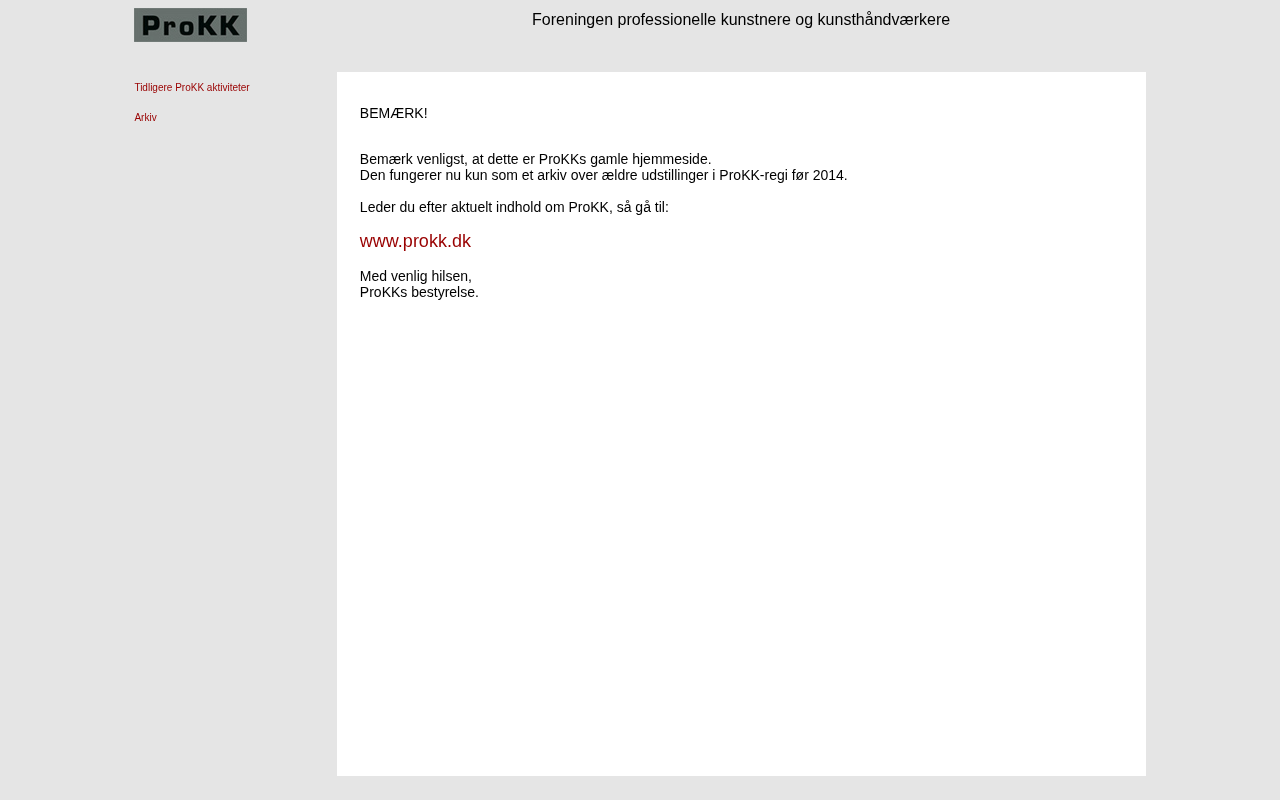 ProKK

Foreningen professionelle kunstnere og kunsthåndværkere

Tidligere ProKK aktiviteter

Arkiv

BEMÆRK!

Bemærk venligst, at dette er ProKKs gamle hjemmeside.
Den fungerer nu kun som et arkiv over ældre udstillinger i ProKK-regi før 2014.

Leder du efter aktuelt indhold om ProKK, så gå til:

www.prokk.dk

Med venlig hilsen,
ProKKs bestyrelse.